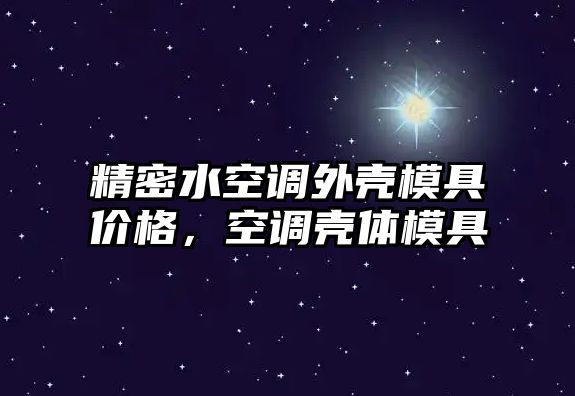 精密水空调外壳模具价格，空调壳体模具